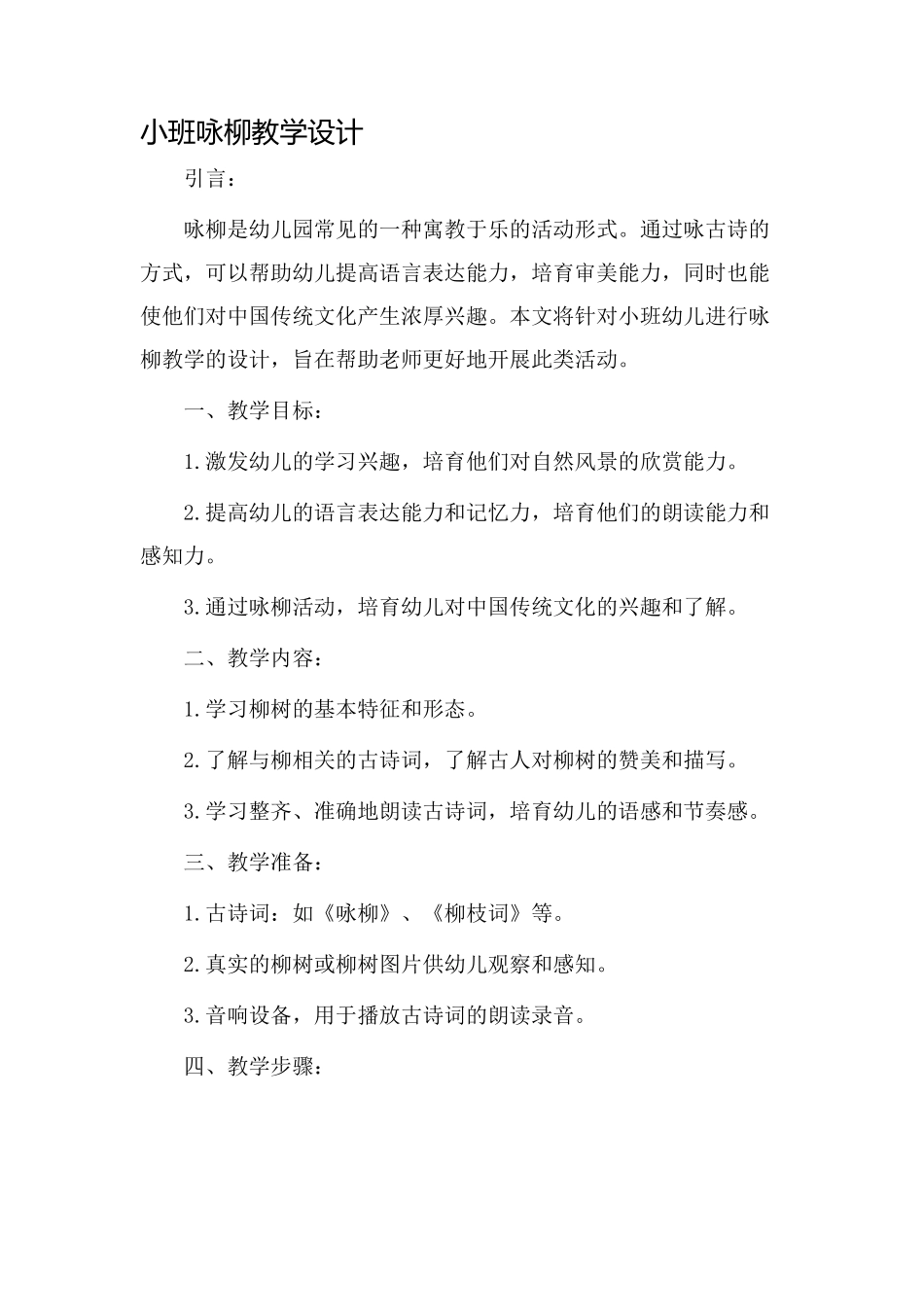 小班咏柳教学设计

引言：

咏柳是幼儿园常见的一种寓教于乐的活动形式。通过咏古诗的方式，可以帮助幼儿提高语言表达能力，培育审美能力，同时也能使他们对中国传统文化产生浓厚兴趣。本文将针对小班幼儿进行咏柳教学的设计，旨在帮助老师更好地开展此类活动。

一、教学目标：

1.激发幼儿的学习兴趣，培育他们对自然风景的欣赏能力。

2.提高幼儿的语言表达能力和记忆力，培育他们的朗读能力和感知力。

3.通过咏柳活动，培育幼儿对中国传统文化的兴趣和了解。

二、教学内容：

1.学习柳树的基本特征和形态。

2.了解与柳相关的古诗词，了解古人对柳树的赞美和描写。

3.学习整齐、准确地朗读古诗词，培育幼儿的语感和节奏感。

三、教学准备：

1.古诗词：如《咏柳》、《柳枝词》等。

2.真实的柳树或柳树图片供幼儿观察和感知。

3.音响设备，用于播放古诗词的朗读录音。

四、教学步骤：